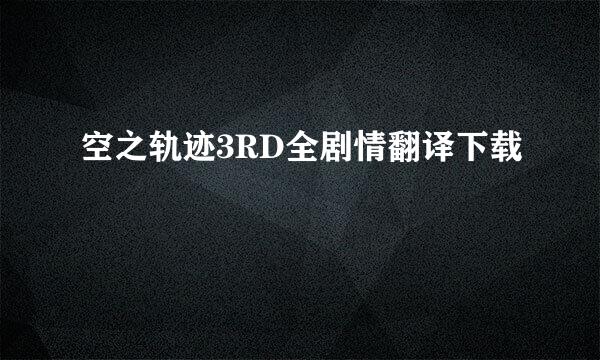 空之轨迹3RD全剧情翻译下载